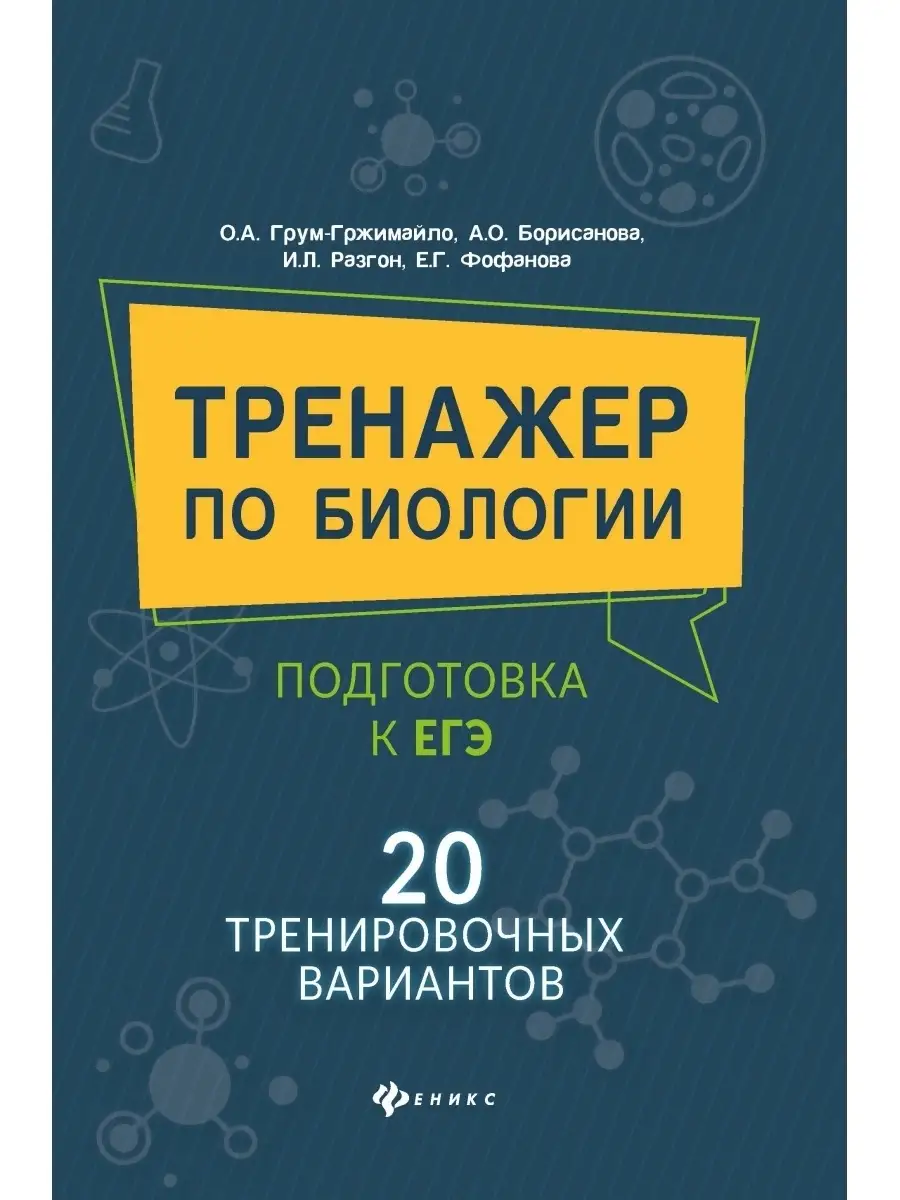 О.А. Грум-Гржимайло, А.О. Борисанова, И.Л. Разгон, Е.Г. Фофанова

ТРЕНАЖЕР ПО БИОЛОГИИ

ПОДГОТОВКА К ЕГЭ

20 ТРЕНИРОВОЧНЫХ ВАРИАНТОВ

ФЕНИКС